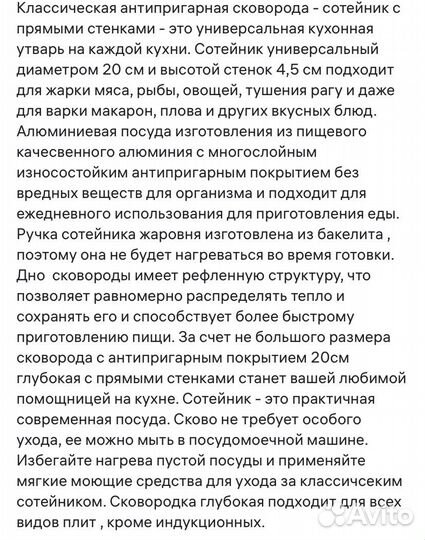 Классическая антипригарная сковорода - сотейник с прямыми стенками - это универсальная кухонная утварь на каждой кухни. Сотейник универсальный диаметром 20 см и высотой стенок 4,5 см подходит для жарки мяса, рыбы, овощей, тушения рагу и даже для варки макарон, плова и других вкусных блюд. Алюминиевая посуда изготовления из пищевого качесвенного алюминия с многослойным износостойким антипригарным покрытием без вредных веществ для организма и подходит для ежедневного использования для приготовления еды. Ручка сотейника жаровня изготовлена из бакелита , поэтому она не будет нагреваться во время готовки. Дно  сковороды имеет рефленную структуру, что позволяет равномерно распределять тепло и сохранять его и способствует более быстрому приготовлению пищи. За счет не большого размера сковорода с антипригарным покрытием 20см глубокая с прямыми стенками станет вашей любимой помощницей на кухне. Сотейник - это практичная современная посуда. Сково не требует особого ухода, ее можно мыть в посудомоечной машине. Избегайте нагрева пустой посуды и применяйте мягкие моющие средства для ухода за классичсеким сотейником. Сковородка глубокая подходит для всех видов плит , кроме индукционных.

Avito